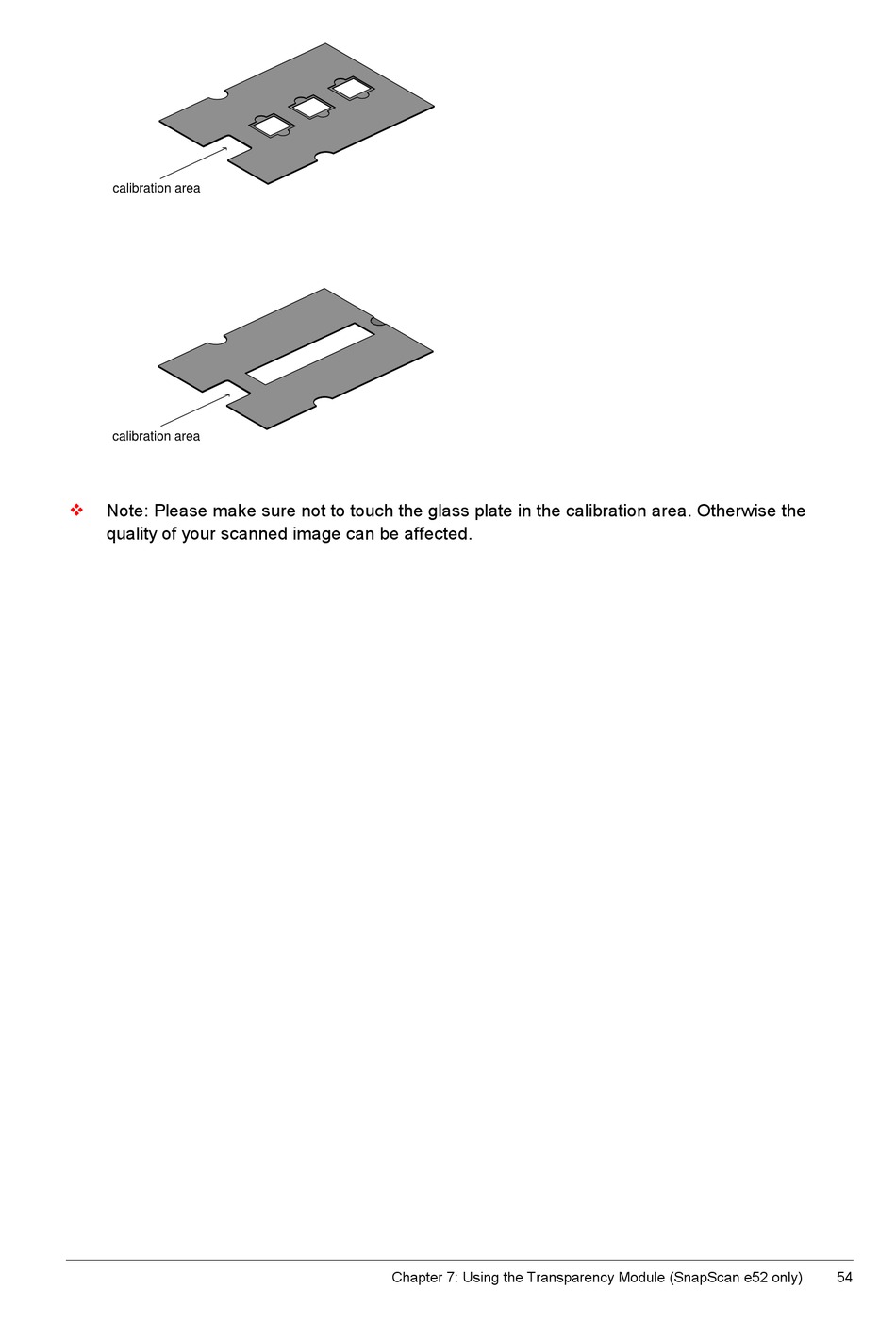 calibration area

calibration area

❖ Note: Please make sure not to touch the glass plate in the calibration area. Otherwise the quality of your scanned image can be affected.

Chapter 7: Using the Transparency Module (SnapScan e52 only) 54